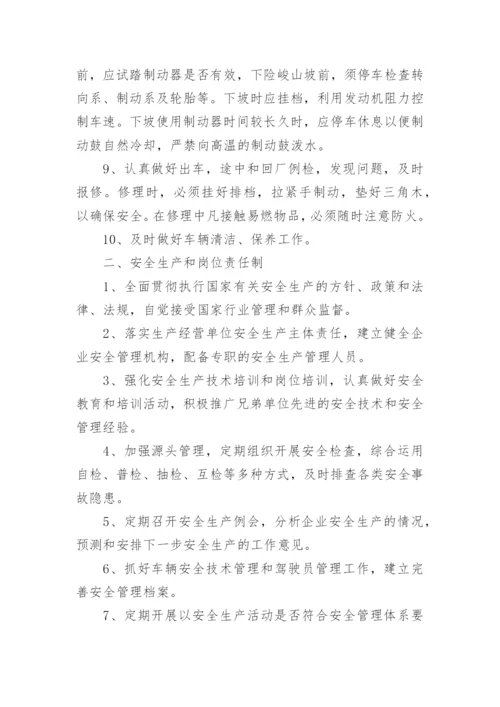 前，应试踏制动器是否有效，下险峻山坡前，须停车检查转向系、制动系及轮胎等。下坡时应挂档，利用发动机阻力控制车速。下坡使用制动器时间较长久时，应停车休息以便制动鼓自然冷却，严禁向高温的制动鼓泼水。

9、认真做好出车，途中和回厂例检，发现问题，及时报修。修理时，必须挂好排档，拉紧手制动，垫好三角木，以确保安全。在修理中凡接触易燃物品，必须随时注意防火。

10、及时做好车辆清洁、保养工作。

二、安全生产和岗位责任制

1、全面贯彻执行国家有关安全生产的方针、政策和法律、法规，自觉接受国家行业管理和群众监督。

2、落实生产经营单位安全生产主体责任，建立健全企业安全管理机构，配备专职的安全生产管理人员。

3、强化安全生产技术培训和岗位培训，认真做好安全教育和培训活动，积极推广兄弟单位先进的安全技术和安全管理经验。

4、加强源头管理，定期组织开展安全检查，综合运用自检、普检、抽检、互检等多种方式，及时排查各类安全事故隐患。

5、定期召开安全生产例会，分析企业安全生产的情况，预测和安排下一步安全生产的工作意见。

6、抓好车辆安全技术管理和驾驶员管理工作，建立完善安全管理档案。

7、定期开展以安全生产活动是否符合安全管理体系要